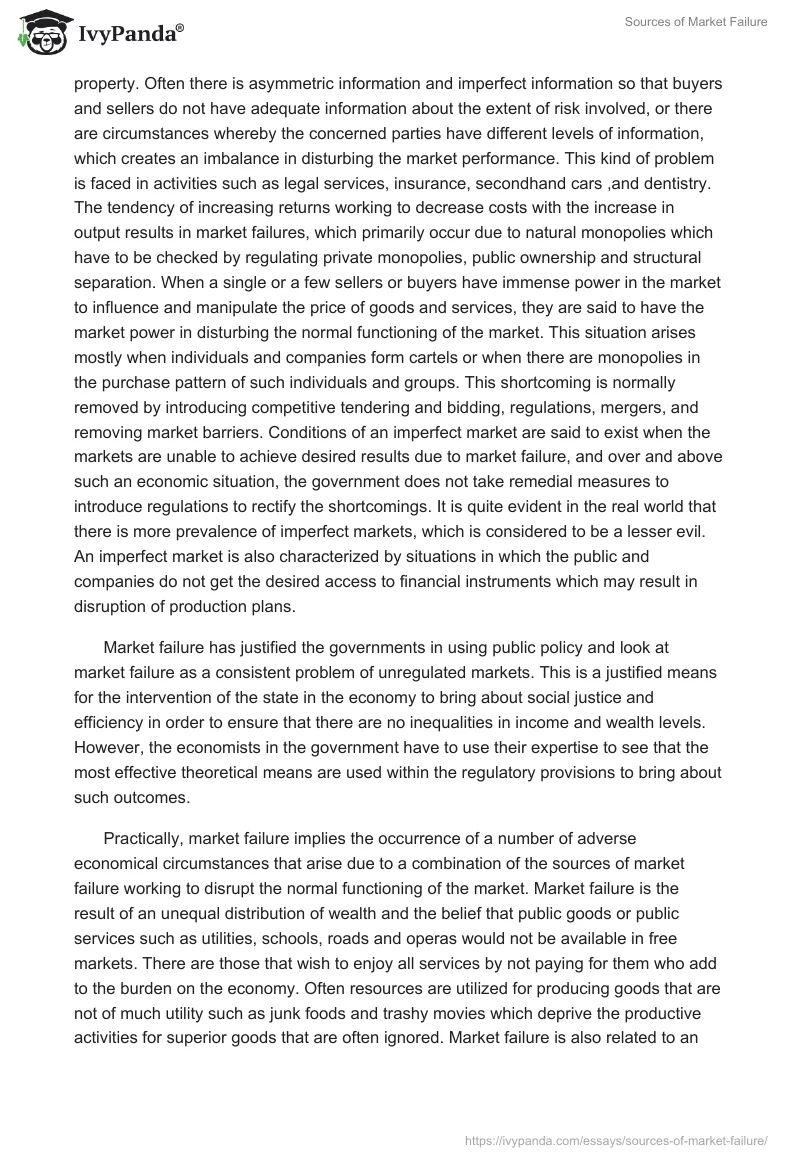 IvyPanda®

Sources of Market Failure

property. Often there is asymmetric information and imperfect information so that buyers and sellers do not have adequate information about the extent of risk involved, or there are circumstances whereby the concerned parties have different levels of information, which creates an imbalance in disturbing the market performance. This kind of problem is faced in activities such as legal services, insurance, secondhand cars ,and dentistry. The tendency of increasing returns working to decrease costs with the increase in output results in market failures, which primarily occur due to natural monopolies which have to be checked by regulating private monopolies, public ownership and structural separation. When a single or a few sellers or buyers have immense power in the market to influence and manipulate the price of goods and services, they are said to have the market power in disturbing the normal functioning of the market. This situation arises mostly when individuals and companies form cartels or when there are monopolies in the purchase pattern of such individuals and groups. This shortcoming is normally removed by introducing competitive tendering and bidding, regulations, mergers, and removing market barriers. Conditions of an imperfect market are said to exist when the markets are unable to achieve desired results due to market failure, and over and above such an economic situation, the government does not take remedial measures to introduce regulations to rectify the shortcomings. It is quite evident in the real world that there is more prevalence of imperfect markets, which is considered to be a lesser evil. An imperfect market is also characterized by situations in which the public and companies do not get the desired access to financial instruments which may result in disruption of production plans.

Market failure has justified the governments in using public policy and look at market failure as a consistent problem of unregulated markets. This is a justified means for the intervention of the state in the economy to bring about social justice and efficiency in order to ensure that there are no inequalities in income and wealth levels. However, the economists in the government have to use their expertise to see that the most effective theoretical means are used within the regulatory provisions to bring about such outcomes.

Practically, market failure implies the occurrence of a number of adverse economical circumstances that arise due to a combination of the sources of market failure working to disrupt the normal functioning of the market. Market failure is the result of an unequal distribution of wealth and the belief that public goods or public services such as utilities, schools, roads and operas would not be available in free markets. There are those that wish to enjoy all services by not paying for them who add to the burden on the economy. Often resources are utilized for producing goods that are not of much utility such as junk foods and trashy movies which deprive the productive activities for superior goods that are often ignored. Market failure is also related to an

https://ivypanda.com/essays/sources-of-market-failure/